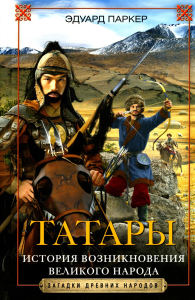 ЭДУАРД ПАРКЕР

ТАТАРЫ

ИСТОРИЯ ВОЗНИКНОВЕНИЯ ВЕЛИКОГО НАРОДА

ЗАГАДКИ ДРЕВНИХ НАРОДОВ